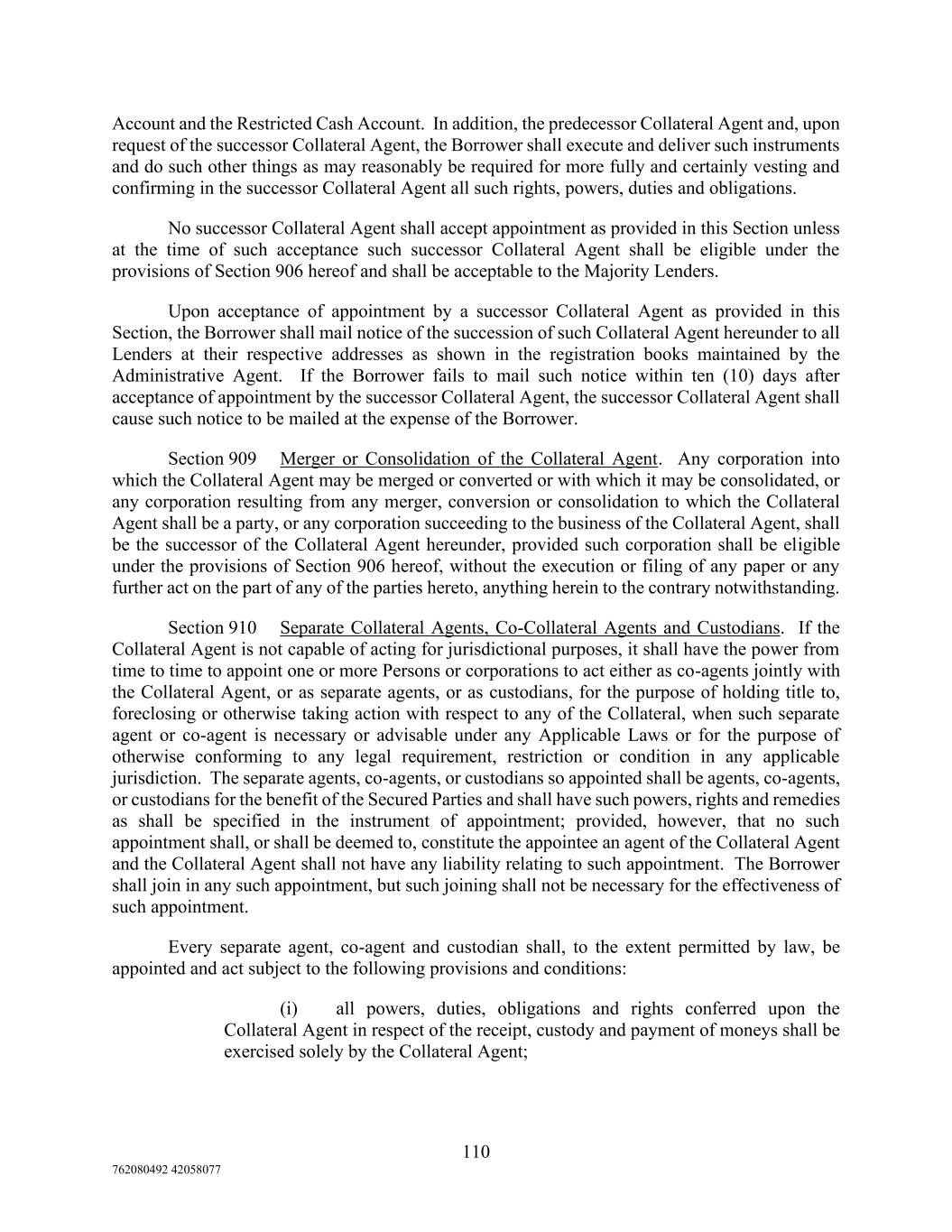 Account and the Restricted Cash Account. In addition, the predecessor Collateral Agent and, upon request of the successor Collateral Agent, the Borrower shall execute and deliver such instruments and do such other things as may reasonably be required for more fully and certainly vesting and confirming in the successor Collateral Agent all such rights, powers, duties and obligations.

No successor Collateral Agent shall accept appointment as provided in this Section unless at the time of such acceptance such successor Collateral Agent shall be eligible under the provisions of Section 906 hereof and shall be acceptable to the Majority Lenders.

Upon acceptance of appointment by a successor Collateral Agent as provided in this Section, the Borrower shall mail notice of the succession of such Collateral Agent hereunder to all Lenders at their respective addresses as shown in the registration books maintained by the Administrative Agent. If the Borrower fails to mail such notice within ten (10) days after acceptance of appointment by the successor Collateral Agent, the successor Collateral Agent shall cause such notice to be mailed at the expense of the Borrower.

Section 909 Merger or Consolidation of the Collateral Agent. Any corporation into which the Collateral Agent may be merged or converted or with which it may be consolidated, or any corporation resulting from any merger, conversion or consolidation to which the Collateral Agent shall be a party, or any corporation succeeding to the business of the Collateral Agent, shall be the successor of the Collateral Agent hereunder, provided such corporation shall be eligible under the provisions of Section 906 hereof, without the execution or filing of any paper or any further act on the part of any of the parties hereto, anything herein to the contrary notwithstanding.

Section 910 Separate Collateral Agents, Co-Collateral Agents and Custodians. If the Collateral Agent is not capable of acting for jurisdictional purposes, it shall have the power from time to time to appoint one or more Persons or corporations to act either as co-agents jointly with the Collateral Agent, or as separate agents, or as custodians, for the purpose of holding title to, foreclosing or otherwise taking action with respect to any of the Collateral, when such separate agent or co-agent is necessary or advisable under any Applicable Laws or for the purpose of otherwise conforming to any legal requirement, restriction or condition in any applicable jurisdiction. The separate agents, co-agents, or custodians so appointed shall be agents, co-agents, or custodians for the benefit of the Secured Parties and shall have such powers, rights and remedies as shall be specified in the instrument of appointment; provided, however, that no such appointment shall, or shall be deemed to, constitute the appointee an agent of the Collateral Agent and the Collateral Agent shall not have any liability relating to such appointment. The Borrower shall join in any such appointment, but such joining shall not be necessary for the effectiveness of such appointment.

Every separate agent, co-agent and custodian shall, to the extent permitted by law, be appointed and act subject to the following provisions and conditions:

(i) all powers, duties, obligations and rights conferred upon the Collateral Agent in respect of the receipt, custody and payment of moneys shall be exercised solely by the Collateral Agent;

110

762080492 42058077